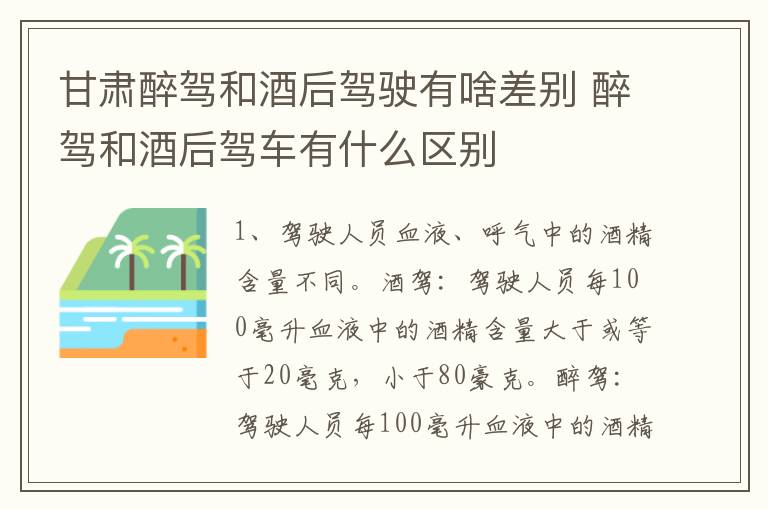 甘肃醉驾和酒后驾驶有啥差别 醉驾和酒后驾车有什么区别

1、驾驶人员血液、呼气中的酒精含量不同。酒驾：驾驶人员每100毫升血液中的酒精含量大于或等于20毫克，小于80豪克。醉驾：驾驶人员每100毫升血液中的酒精